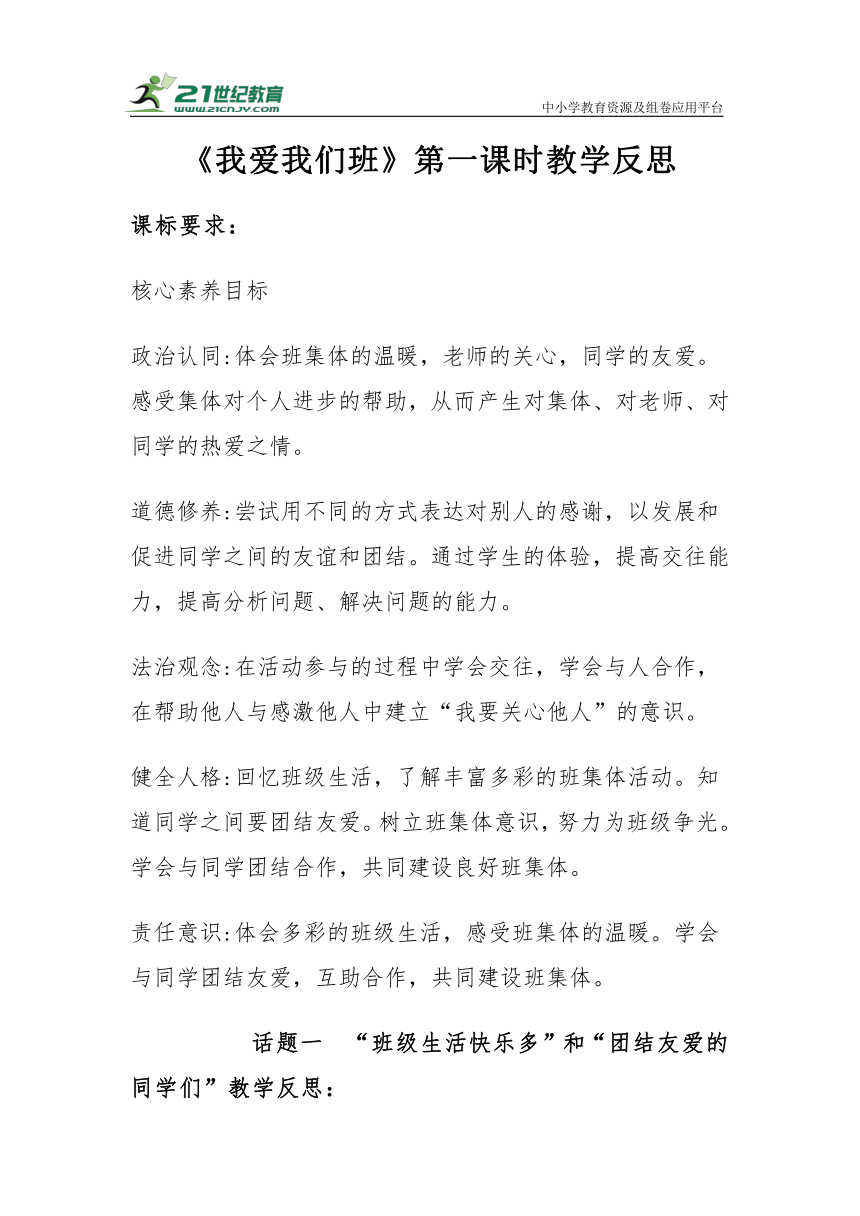 21世纪教育
www.21cnjy.com
中小学教育资源及组卷应用平台

《我爱我们班》第一课时教学反思

课标要求：

核心素养目标

政治认同:体会班集体的温暖，老师的关心，同学的友爱。感受集体对个人进步的帮助，从而产生对集体、对老师、对同学的热爱之情。

道德修养:尝试用不同的方式表达对别人的感谢，以发展和促进同学之间的友谊和团结。通过学生的体验，提高交往能力，提高分析问题、解决问题的能力。

法治观念:在活动参与的过程中学会交往，学会与人合作，在帮助他人与感激他人中建立“我要关心他人”的意识。

健全人格:回忆班级生活，了解丰富多彩的班集体活动。知道同学之间要团结友爱。树立班集体意识，努力为班级争光。学会与同学团结合作，共同建设良好班集体。

责任意识:体会多彩的班级生活，感受班集体的温暖。学会与同学团结友爱，互助合作，共同建设班集体。

话题一 “班级生活快乐多”和“团结友爱的同学们”教学反思：